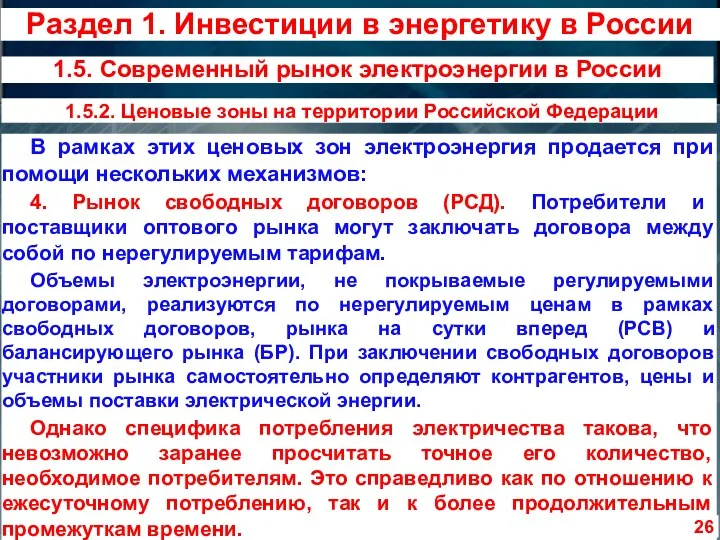 Раздел 1. Инвестиции в энергетику в России

1.5. Современный рынок электроэнергии в России

1.5.2. Ценовые зоны на территории Российской Федерации

В рамках этих ценовых зон электроэнергия продается при помощи нескольких механизмов:

4. Рынок свободных договоров (РСД). Потребители и поставщики оптового рынка могут заключать договора между собой по нерегулируемым тарифам.

Объемы электроэнергии, не покрываемые регулируемыми договорами, реализуются по нерегулируемым ценам в рамках свободных договоров, рынка на сутки вперед (РСВ) и балансирующего рынка (БР). При заключении свободных договоров участники рынка самостоятельно определяют контрагентов, цены и объемы поставки электрической энергии.

Однако специфика потребления электричества такова, что невозможно заранее просчитать точное его количество, необходимое потребителям. Это справедливо как по отношению к ежесуточному потреблению, так и к более продолжительным промежуткам времени.

26